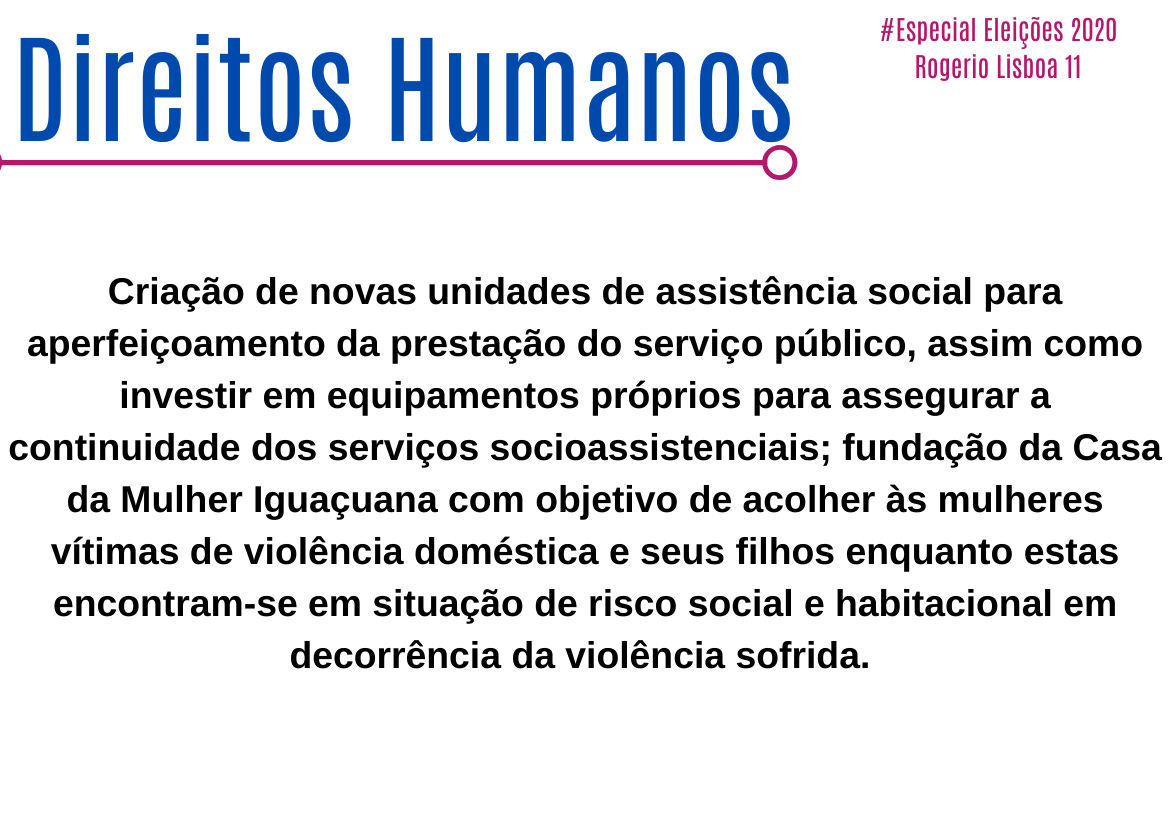 Direitos Humanos

#Especial Eleições 2020
Rogerio Lisboa 11

Criação de novas unidades de assistência social para aperfeiçoamento da prestação do serviço público, assim como investir em equipamentos próprios para assegurar a continuidade dos serviços socioassistenciais; fundação da Casa da Mulher Iguaçuana com objetivo de acolher às mulheres vítimas de violência doméstica e seus filhos enquanto estas encontram-se em situação de risco social e habitacional em decorrência da violência sofrida.